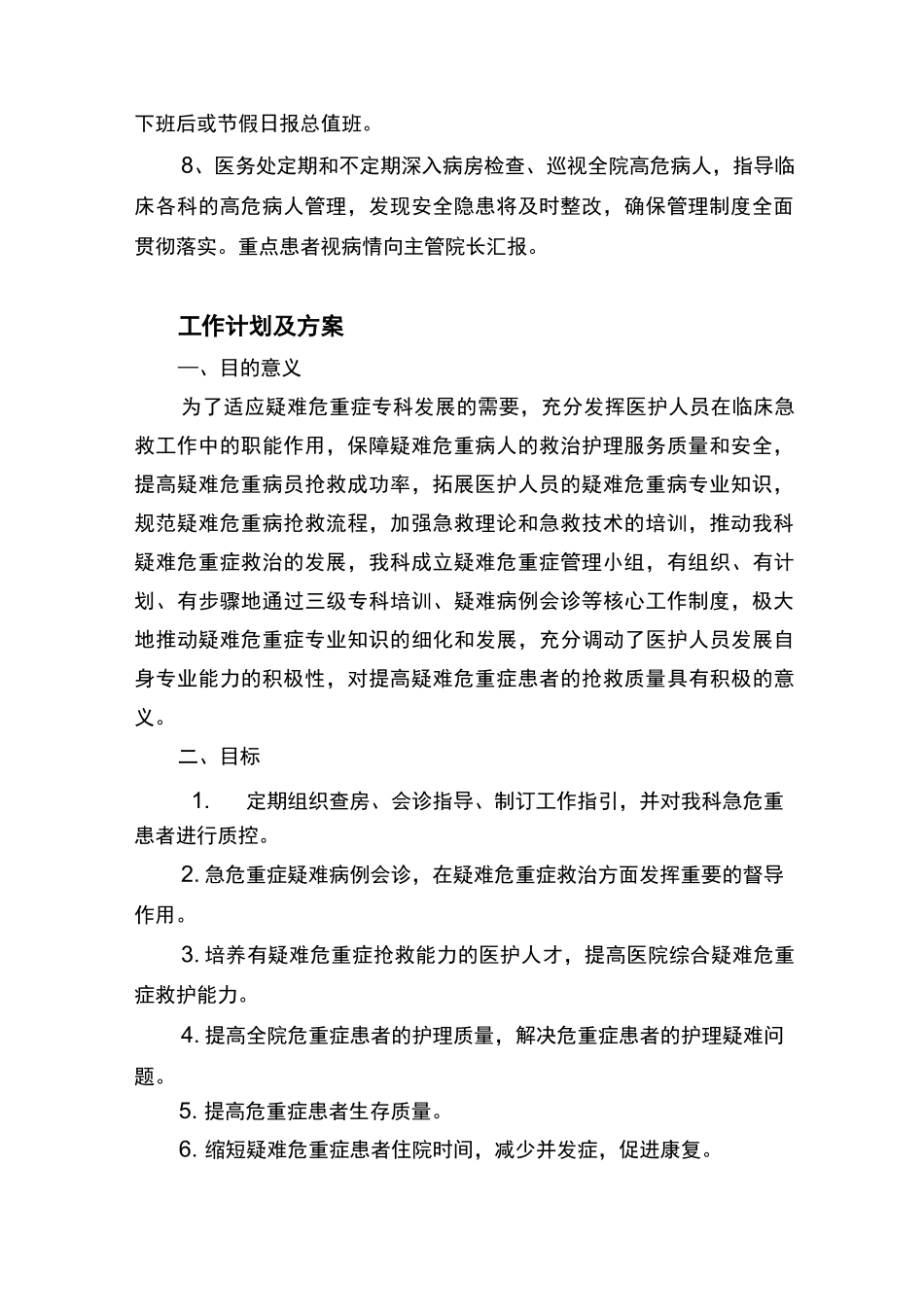 下班后或节假日报总值班。

8、医务处定期和不定期深入病房检查、巡视全院高危病人，指导临床各科的高危病人管理，发现安全隐患将及时整改，确保管理制度全面贯彻落实。重点患者视病情向主管院长汇报。

工作计划及方案

一、目的意义

为了适应疑难危重症专科发展的需要，充分发挥医护人员在临床急救工作中的职能作用，保障疑难危重病人的救治护理服务质量和安全，提高疑难危重病员抢救成功率，拓展医护人员的疑难危重病专业知识，规范疑难危重病抢救流程，加强急救理论和急救技术的培训，推动我科疑难危重症救治的发展，我科成立疑难危重症管理小组，有组织、有计划、有步骤地通过三级专科培训、疑难病例会诊等核心工作制度，极大地推动疑难危重症专业知识的细化和发展，充分调动了医护人员发展自身专业能力的积极性，对提高疑难危重症患者的抢救质量具有积极的意义。

二、目标

1. 定期组织查房、会诊指导、制订工作指引，并对我科急危重患者进行质控。

2. 急危重症疑难病例会诊，在疑难危重症救治方面发挥重要的督导作用。

3. 培养有疑难危重症抢救能力的医护人才，提高医院综合疑难危重症救护能力。

4. 提高全院危重症患者的护理质量，解决危重症患者的护理疑难问题。

5. 提高危重症患者生存质量。

6. 缩短疑难危重症患者住院时间，减少并发症，促进康复。